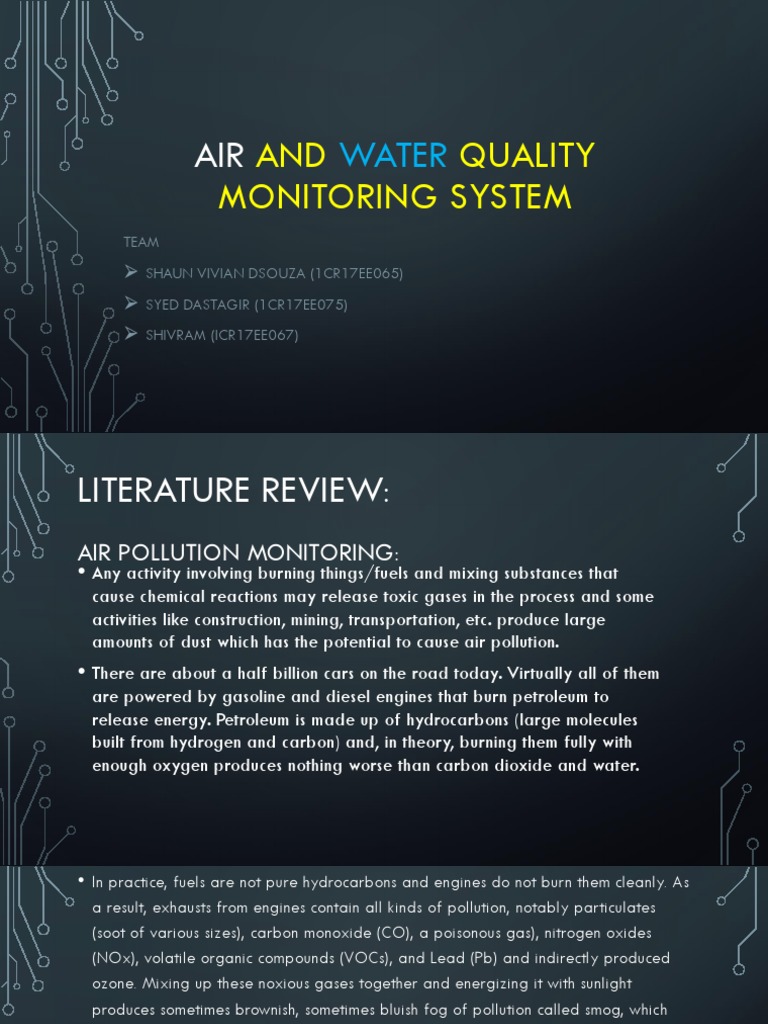 AIR AND WATER QUALITY MONITORING SYSTEM

TEAM

➢ SHAUN VIVIAN DSOUZA (1CR17EE065)

➢ SYED DASTAGIR (1CR17EE075)

➢ SHIVRAM (ICR17EE067)

LITERATURE REVIEW:

AIR POLLUTION MONITORING:

• Any activity involving burning things/fuels and mixing substances that cause chemical reactions may release toxic gases in the process and some activities like construction, mining, transportation, etc. produce large amounts of dust which has the potential to cause air pollution.

• There are about a half billion cars on the road today. Virtually all of them are powered by gasoline and diesel engines that burn petroleum to release energy. Petroleum is made up of hydrocarbons (large molecules built from hydrogen and carbon) and, in theory, burning them fully with enough oxygen produces nothing worse than carbon dioxide and water.

• In practice, fuels are not pure hydrocarbons and engines do not burn them cleanly. As a result, exhausts from engines contain all kinds of pollution, notably particulates (soot of various sizes), carbon monoxide (CO), a poisonous gas), nitrogen oxides (NOx), volatile organic compounds (VOCs), and Lead (Pb) and indirectly produced ozone. Mixing up these noxious gases together and energizing it with sunlight produces sometimes brownish, sometimes bluish fog of pollution called smog, which